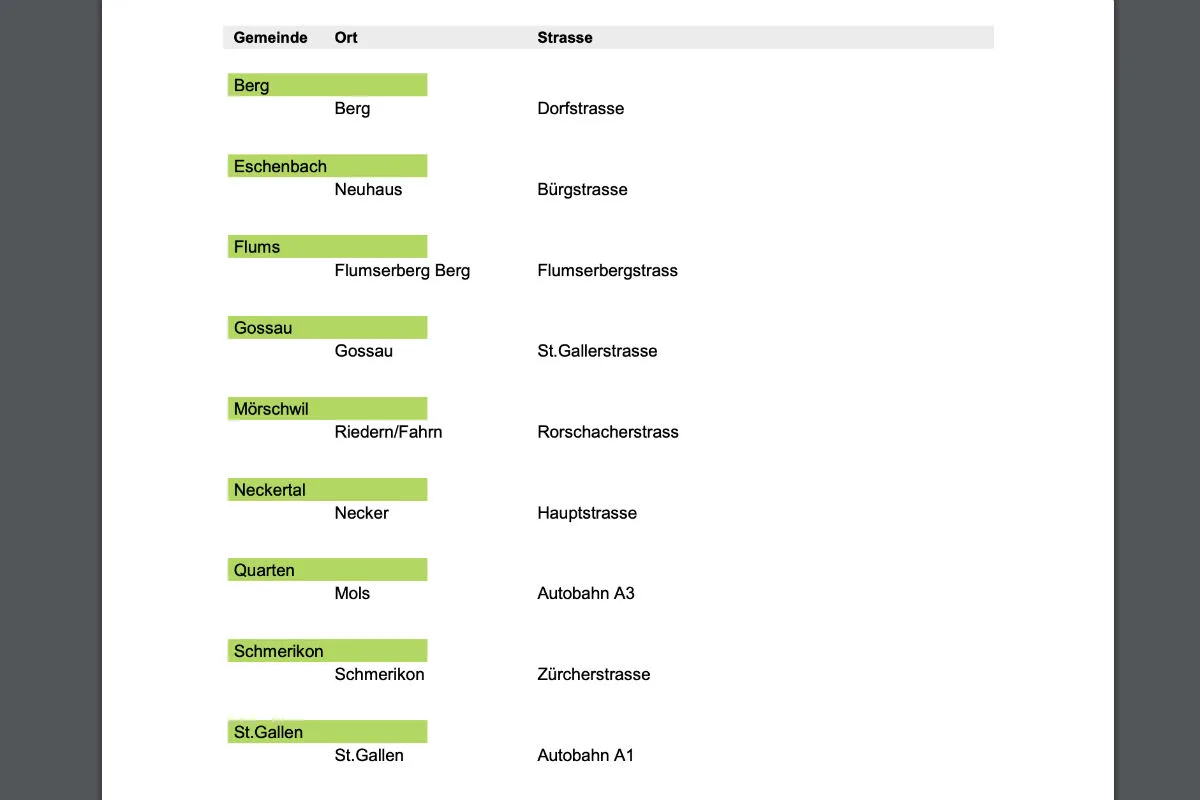 | Gemeinde | Ort | Strasse |
|---|---|---|
| Berg | | |
| | Berg | Dorfstrasse |
| Eschenbach | | |
| | Neuhaus | Bürgstrasse |
| Flums | | |
| | Flumserberg Berg | Flumserbergstrass |
| Gossau | | |
| | Gossau | St.Gallerstrasse |
| Mörschwil | | |
| | Riedern/Fahrn | Rorschacherstrass |
| Neckertal | | |
| | Necker | Hauptstrasse |
| Quarten | | |
| | Mols | Autobahn A3 |
| Schmerikon | | |
| | Schmerikon | Zürcherstrasse |
| St.Gallen | | |
| | St.Gallen | Autobahn A1 |